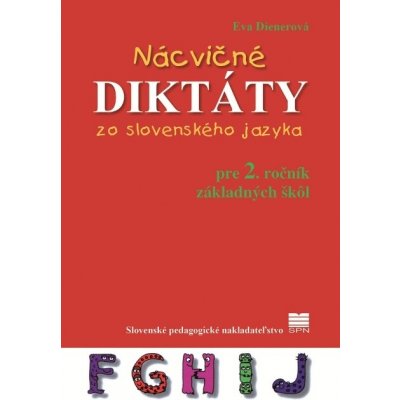 Eva Dienerová

Nácvičné
DIKTÁTY
zo slovenského jazyka

pre 2. ročník
základných škôl

Slovenské pedagogické nakladateľstvo SPN

F G H I J